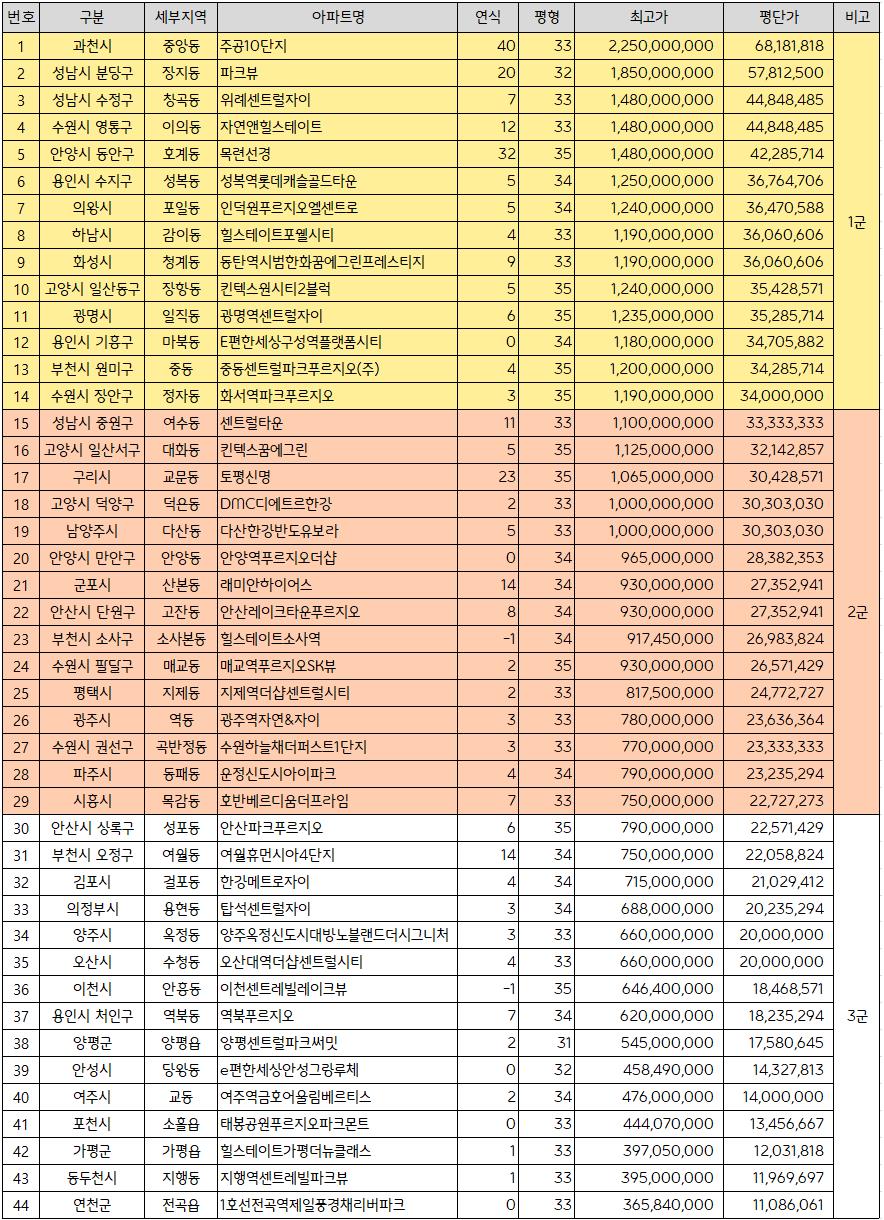 | 번호 | 구분 | 세부지역 | 아파트명 | 연식 | 평형 | 최고가 | 평단가 | 비고 |
|---|---|---|---|---|---|---|---|---|
| 1 | 과천시 | 중앙동 | 주공10단지 | 40 | 33 | 2,250,000,000 | 68,181,818 | 1군 |
| 2 | 성남시 분당구 | 정자동 | 파크뷰 | 20 | 32 | 1,850,000,000 | 57,812,500 | |
| 3 | 성남시 수정구 | 창곡동 | 위례센트럴자이 | 7 | 33 | 1,480,000,000 | 44,848,485 | |
| 4 | 수원시 영통구 | 이의동 | 자연앤힐스테이트 | 12 | 33 | 1,480,000,000 | 44,848,485 | |
| 5 | 안양시 동안구 | 호계동 | 목련선경 | 32 | 35 | 1,480,000,000 | 42,285,714 | |
| 6 | 용인시 수지구 | 성복동 | 성복역롯데캐슬골드타운 | 5 | 34 | 1,250,000,000 | 36,764,706 | |
| 7 | 의왕시 | 포일동 | 인덕원푸르지오엘센트로 | 5 | 34 | 1,240,000,000 | 36,470,588 | |
| 8 | 하남시 | 감이동 | 힐스테이트포웰시티 | 4 | 33 | 1,190,000,000 | 36,060,606 | |
| 9 | 화성시 | 청계동 | 동탄역시범한화꿈에그린프레스티지 | 9 | 33 | 1,190,000,000 | 36,060,606 | |
| 10 | 고양시 일산동구 | 장항동 | 킨텍스원시티2블럭 | 5 | 35 | 1,240,000,000 | 35,428,571 | |
| 11 | 광명시 | 일직동 | 광명역센트럴자이 | 6 | 35 | 1,235,000,000 | 35,285,714 | |
| 12 | 용인시 기흥구 | 마북동 | E편한세상구성역플랫폼시티 | 0 | 34 | 1,180,000,000 | 34,705,882 | |
| 13 | 부천시 원미구 | 중동 | 중동센트럴파크푸르지오(주) | 4 | 35 | 1,200,000,000 | 34,285,714 | |
| 14 | 수원시 장안구 | 정자동 | 화서역파크푸르지오 | 3 | 35 | 1,190,000,000 | 34,000,000 | |
| 15 | 성남시 중원구 | 여수동 | 센트럴타운 | 11 | 33 | 1,100,000,000 | 33,333,333 | 2군 |
| 16 | 고양시 일산서구 | 대화동 | 킨텍스꿈에그린 | 5 | 35 | 1,125,000,000 | 32,142,857 | |
| 17 | 구리시 | 교문동 | 토평신명 | 23 | 35 | 1,065,000,000 | 30,428,571 | |
| 18 | 고양시 덕양구 | 덕은동 | DMC디에트르한강 | 2 | 33 | 1,000,000,000 | 30,303,030 | |
| 19 | 남양주시 | 다산동 | 다산한강반도유보라 | 5 | 33 | 1,000,000,000 | 30,303,030 | |
| 20 | 안양시 만안구 | 안양동 | 안양역푸르지오더샵 | 0 | 34 | 965,000,000 | 28,382,353 | |
| 21 | 군포시 | 산본동 | 래미안하이어스 | 14 | 34 | 930,000,000 | 27,352,941 | |
| 22 | 안산시 단원구 | 고잔동 | 안산레이크타운푸르지오 | 8 | 34 | 930,000,000 | 27,352,941 | |
| 23 | 부천시 소사구 | 소사본동 | 힐스테이트소사역 | -1 | 34 | 917,450,000 | 26,983,824 | |
| 24 | 수원시 팔달구 | 매교동 | 매교역푸르지오SK뷰 | 2 | 35 | 930,000,000 | 26,571,429 | |
| 25 | 평택시 | 지제동 | 지제역더샵센트럴시티 | 2 | 33 | 817,500,000 | 24,772,727 | |
| 26 | 광주시 | 역동 | 광주역자연&자이 | 3 | 33 | 780,000,000 | 23,636,364 | |
| 27 | 수원시 권선구 | 곡반정동 | 수원하늘채더퍼스트1단지 | 3 | 33 | 770,000,000 | 23,333,333 | |
| 28 | 파주시 | 동패동 | 운정신도시아이파크 | 4 | 34 | 790,000,000 | 23,235,294 | |
| 29 | 시흥시 | 목감동 | 호반베르디움더프라임 | 7 | 33 | 750,000,000 | 22,727,273 | |
| 30 | 안산시 상록구 | 성포동 | 안산파크푸르지오 | 6 | 35 | 790,000,000 | 22,571,429 | 3군 |
| 31 | 부천시 오정구 | 여월동 | 여월휴먼시아4단지 | 14 | 34 | 750,000,000 | 22,058,824 | |
| 32 | 김포시 | 걸포동 | 한강메트로자이 | 4 | 34 | 715,000,000 | 21,029,412 | |
| 33 | 의정부시 | 용현동 | 탑석센트럴자이 | 3 | 34 | 688,000,000 | 20,235,294 | |
| 34 | 양주시 | 옥정동 | 양주옥정신도시대방노블랜드더시그니처 | 3 | 33 | 660,000,000 | 20,000,000 | |
| 35 | 오산시 | 수청동 | 오산대역더샵센트럴시티 | 4 | 33 | 660,000,000 | 20,000,000 | |
| 36 | 이천시 | 안흥동 | 이천센트레빌레이크뷰 | -1 | 35 | 646,400,000 | 18,468,571 | |
| 37 | 용인시 처인구 | 역북동 | 역북푸르지오 | 7 | 34 | 620,000,000 | 18,235,294 | |
| 38 | 양평군 | 양평읍 | 양평센트럴파크써밋 | 2 | 31 | 545,000,000 | 17,580,645 | |
| 39 | 안성시 | 당왕동 | e편한세상안성그랑루체 | 0 | 32 | 458,490,000 | 14,327,813 | |
| 40 | 여주시 | 교동 | 여주역금호어울림베르티스 | 2 | 34 | 476,000,000 | 14,000,000 | |
| 41 | 포천시 | 소흘읍 | 태봉공원푸르지오파크몬트 | 0 | 33 | 444,070,000 | 13,456,667 | |
| 42 | 가평군 | 가평읍 | 힐스테이트가평더뉴클래스 | 1 | 33 | 397,050,000 | 12,031,818 | |
| 43 | 동두천시 | 지행동 | 지행역센트레빌파크뷰 | 1 | 33 | 395,000,000 | 11,969,697 | |
| 44 | 연천군 | 전곡읍 | 1호선전곡역제일풍경채리버파크 | 0 | 33 | 365,840,000 | 11,086,061 | |